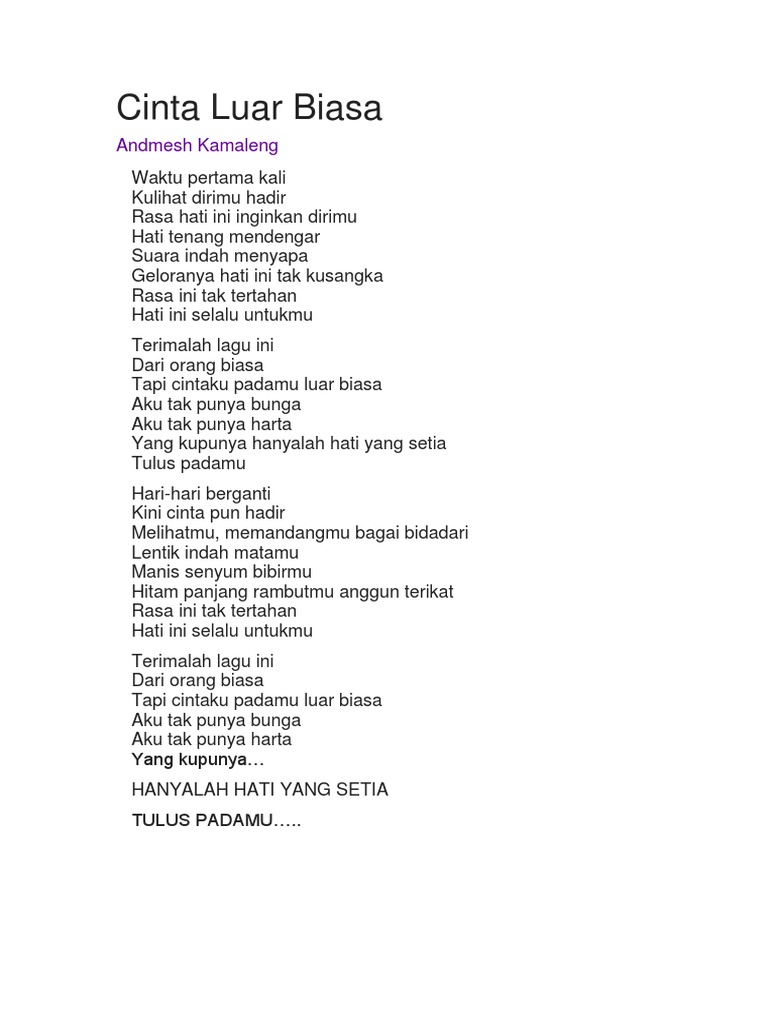 Cinta Luar Biasa

Andmesh Kamaleng

Waktu pertama kali
Kulihat dirimu hadir
Rasa hati ini inginkan dirimu
Hati tenang mendengar
Suara indah menyapa
Geloranya hati ini tak kusangka
Rasa ini tak tertahan
Hati ini selalu untukmu

Terimalah lagu ini
Dari orang biasa
Tapi cintaku padamu luar biasa
Aku tak punya bunga
Aku tak punya harta
Yang kupunya hanyalah hati yang setia
Tulus padamu

Hari-hari berganti
Kini cinta pun hadir
Melihatmu, memandangmu bagai bidadari
Lentik indah matamu
Manis senyum bibirmu
Hitam panjang rambutmu anggun terikat
Rasa ini tak tertahan
Hati ini selalu untukmu

Terimalah lagu ini
Dari orang biasa
Tapi cintaku padamu luar biasa
Aku tak punya bunga
Aku tak punya harta
Yang kupunya…

HANYALAH HATI YANG SETIA

TULUS PADAMU…..